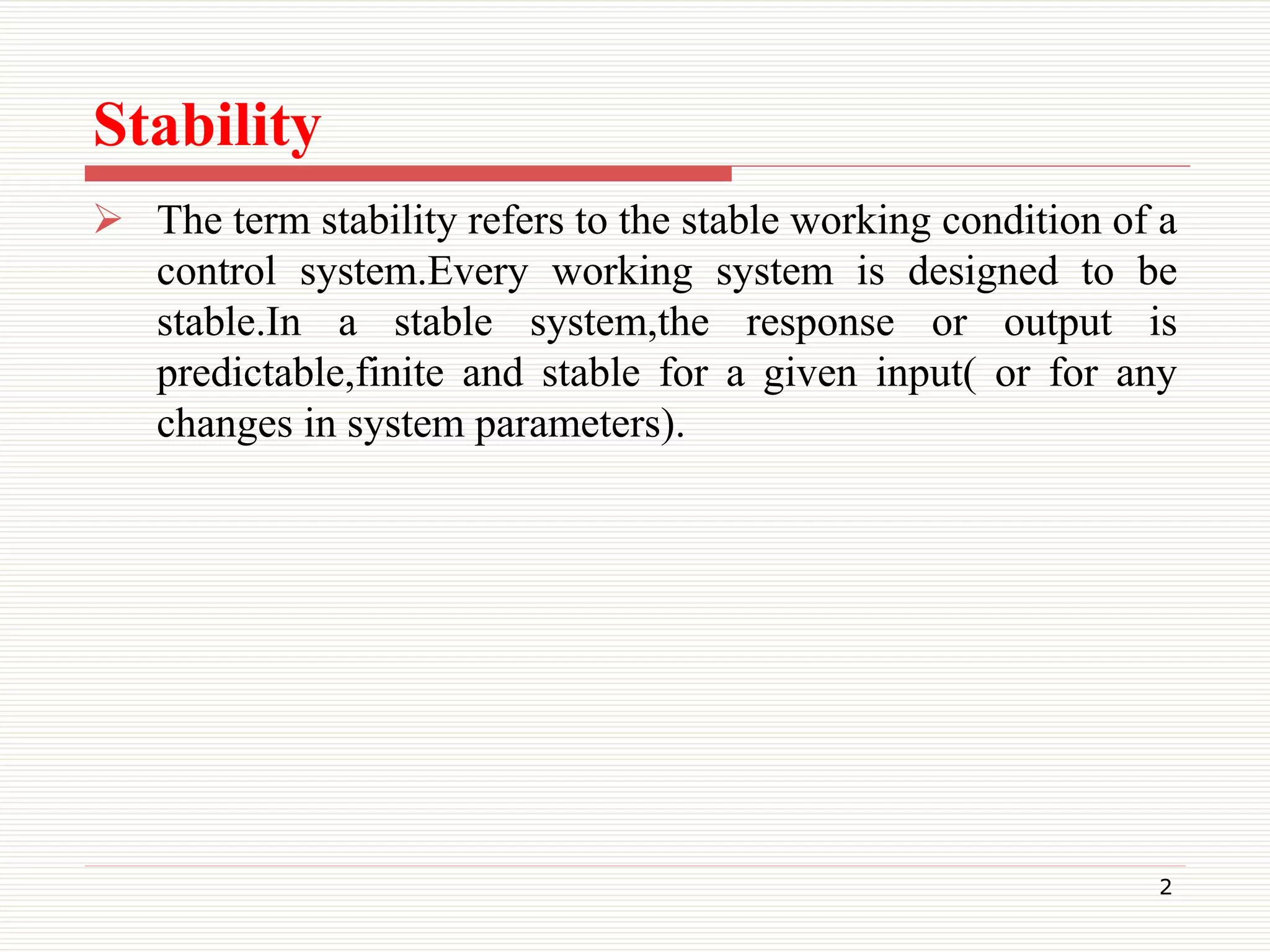 Stability

➢ The term stability refers to the stable working condition of a control system.Every working system is designed to be stable.In a stable system,the response or output is predictable,finite and stable for a given input( or for any changes in system parameters).

2